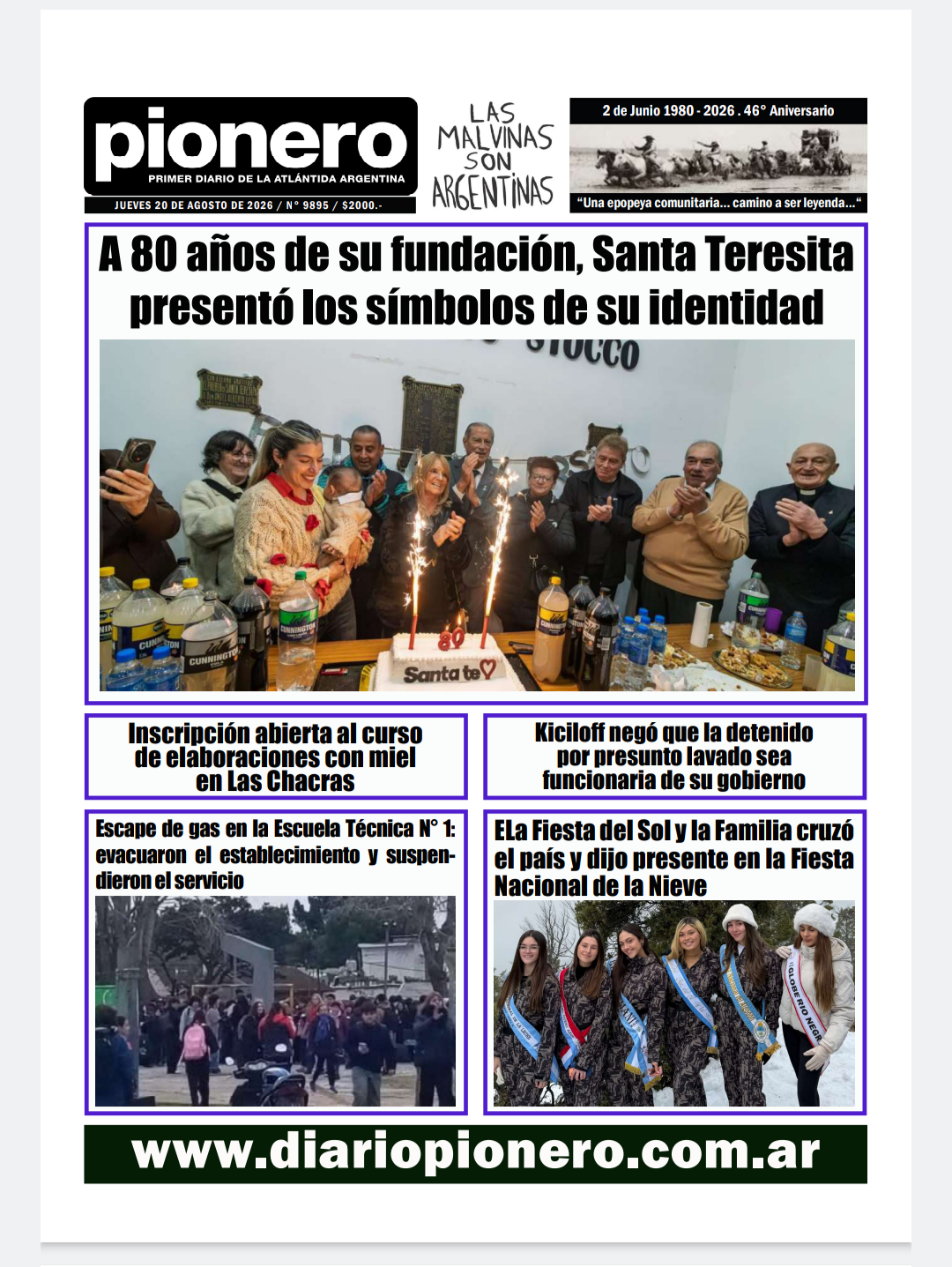 pionero
PRIMER DIARIO DE LA ATLÁNTIDA ARGENTINA
JUEVES 20 DE AGOSTO DE 2026 / N° 9895 / $2000.-

LAS MALVINAS SON ARGENTINAS

2 de Junio 1980 - 2026 . 46° Aniversario
"Una epopeya comunitaria... camino a ser leyenda..."

A 80 años de su fundación, Santa Teresita presentó los símbolos de su identidad

Inscripción abierta al curso de elaboraciones con miel en Las Chacras

Kiciloff negó que la detenido por presunto lavado sea funcionaria de su gobierno

Escape de gas en la Escuela Técnica N° 1: evacuaron el establecimiento y suspendieron el servicio

ELa Fiesta del Sol y la Familia cruzó el país y dijo presente en la Fiesta Nacional de la Nieve

www.diariopionero.com.ar